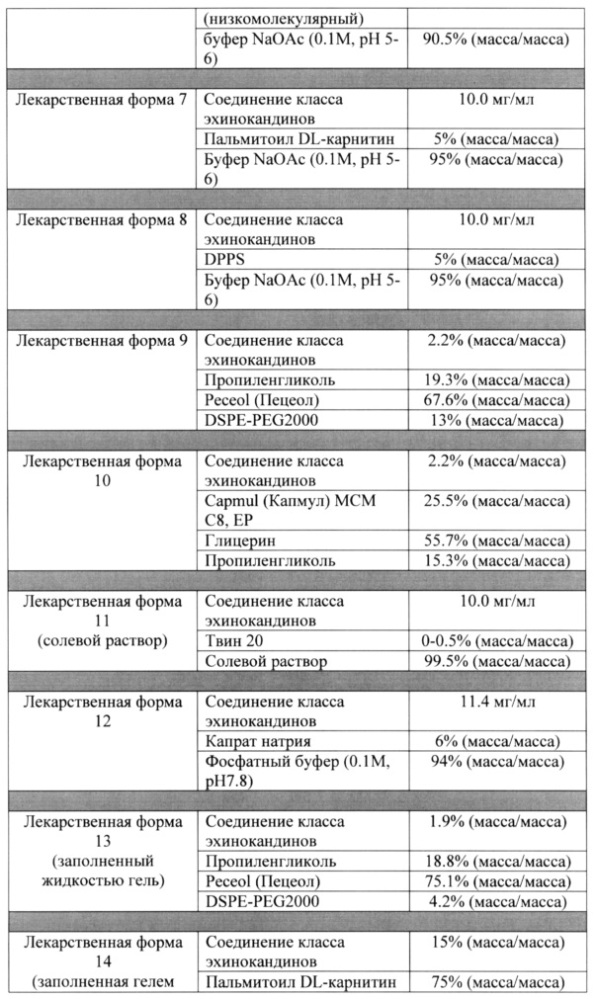 | | | |
|---|---|---|
| | (низкомолекулярный) | |
| | буфер NaOAc (0.1M, pH 5-6) | 90.5% (масса/масса) |
| | | |
| Лекарственная форма 7 | Соединение класса эхинокандинов | 10.0 мг/мл |
| | Пальмитоил DL-карнитин | 5% (масса/масса) |
| | Буфер NaOAc (0.1M, pH 5-6) | 95% (масса/масса) |
| | | |
| Лекарственная форма 8 | Соединение класса эхинокандинов | 10.0 мг/мл |
| | DPPS | 5% (масса/масса) |
| | Буфер NaOAc (0.1M, pH 5-6) | 95% (масса/масса) |
| | | |
| Лекарственная форма 9 | Соединение класса эхинокандинов | 2.2% (масса/масса) |
| | Пропиленгликоль | 19.3% (масса/масса) |
| | Peceol (Пецеол) | 67.6% (масса/масса) |
| | DSPE-PEG2000 | 13% (масса/масса) |
| | | |
| Лекарственная форма 10 | Соединение класса эхинокандинов | 2.2% (масса/масса) |
| | Capmul (Капмул) MCM C8, EP | 25.5% (масса/масса) |
| | Глицерин | 55.7% (масса/масса) |
| | Пропиленгликоль | 15.3% (масса/масса) |
| | | |
| Лекарственная форма 11 (солевой раствор) | Соединение класса эхинокандинов | 10.0 мг/мл |
| | Твин 20 | 0-0.5% (масса/масса) |
| | Солевой раствор | 99.5% (масса/масса) |
| | | |
| Лекарственная форма 12 | Соединение класса эхинокандинов | 11.4 мг/мл |
| | Капрат натрия | 6% (масса/масса) |
| | Фосфатный буфер (0.1M, pH7.8) | 94% (масса/масса) |
| | | |
| Лекарственная форма 13 (заполненный жидкостью гель) | Соединение класса эхинокандинов | 1.9% (масса/масса) |
| | Пропиленгликоль | 18.8% (масса/масса) |
| | Peceol (Пецеол) | 75.1% (масса/масса) |
| | DSPE-PEG2000 | 4.2% (масса/масса) |
| | | |
| Лекарственная форма 14 (заполненная гелем | Соединение класса эхинокандинов | 15% (масса/масса) |
| | Пальмитоил DL-карнитин | 75% (масса/масса) |